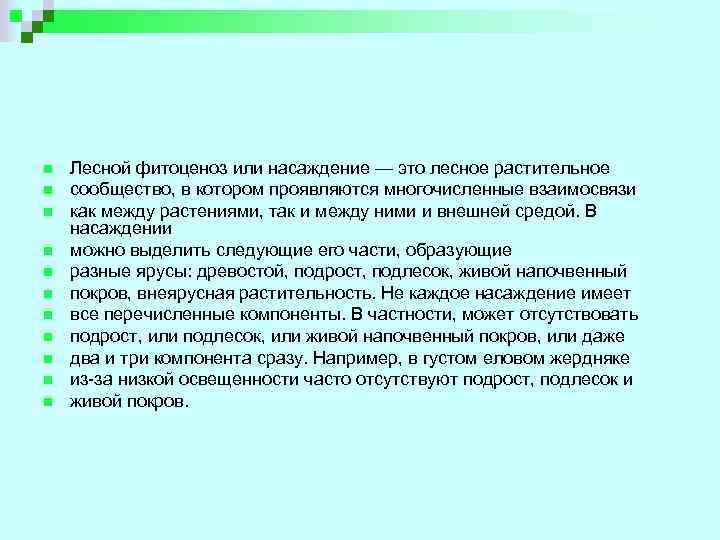 Лесной фитоценоз или насаждение — это лесное растительное
сообщество, в котором проявляются многочисленные взаимосвязи
как между растениями, так и между ними и внешней средой. В насаждении
можно выделить следующие его части, образующие
разные ярусы: древостой, подрост, подлесок, живой напочвенный
покров, внеярусная растительность. Не каждое насаждение имеет
все перечисленные компоненты. В частности, может отсутствовать
подрост, или подлесок, или живой напочвенный покров, или даже
два и три компонента сразу. Например, в густом еловом жердняке
из-за низкой освещенности часто отсутствуют подрост, подлесок и
живой покров.